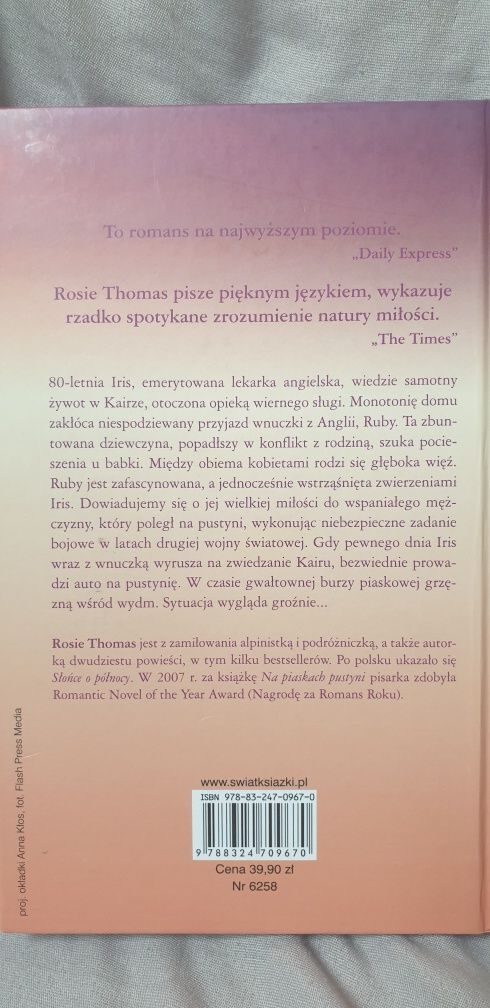 To romans na najwyższym poziomie.
„Daily Express"

Rosie Thomas pisze pięknym językiem, wykazuje rzadko spotykane zrozumienie natury miłości.
„The Times"

80-letnia Iris, emerytowana lekarka angielska, wiedzie samotny żywot w Kairze, otoczona opieką wiernego sługi. Monotonię domu zakłóca niespodziewany przyjazd wnuczki z Anglii, Ruby. Ta zbuntowana dziewczyna, popadłszy w konflikt z rodziną, szuka pocieszenia u babki. Między obiema kobietami rodzi się głęboka więź. Ruby jest zafascynowana, a jednocześnie wstrząśnięta zwierzeniami Iris. Dowiadujemy się o jej wielkiej miłości do wspaniałego mężczyzny, który poległ na pustyni, wykonując niebezpieczne zadanie bojowe w latach drugiej wojny światowej. Gdy pewnego dnia Iris wraz z wnuczką wyrusza na zwiedzanie Kairu, bezwiednie prowadzi auto na pustynię. W czasie gwałtownej burzy piaskowej grzęzną wśród wydm. Sytuacja wygląda groźnie...

Rosie Thomas jest z zamiłowania alpinistką i podróżniczką, a także autorką dwudziestu powieści, w tym kilku bestsellerów. Po polsku ukazało się Słońce o północy. W 2007 r. za książkę Na piaskach pustyni pisarka zdobyła Romantic Novel of the Year Award (Nagrodę za Romans Roku).

proj. okładki Anna Kłos, fot. Flash Press Media

www.swiatksiazki.pl
ISBN 978-83-247-0967-0
9 788324 709670
Cena 39,90 zł
Nr 6258